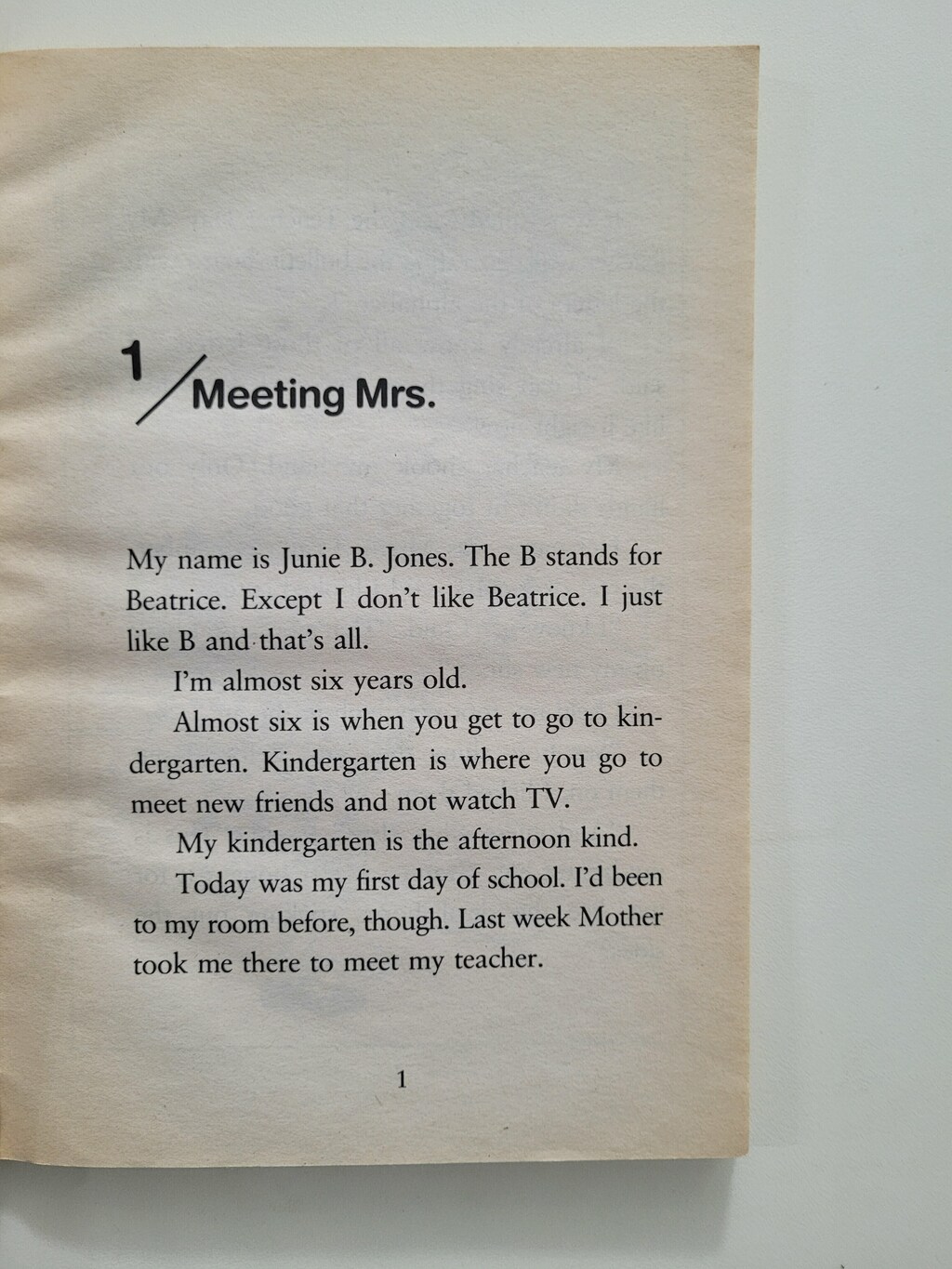 1 / Meeting Mrs.

My name is Junie B. Jones. The B stands for Beatrice. Except I don't like Beatrice. I just like B and that's all.

I'm almost six years old.

Almost six is when you get to go to kindergarten. Kindergarten is where you go to meet new friends and not watch TV.

My kindergarten is the afternoon kind.

Today was my first day of school. I'd been to my room before, though. Last week Mother took me there to meet my teacher.

1